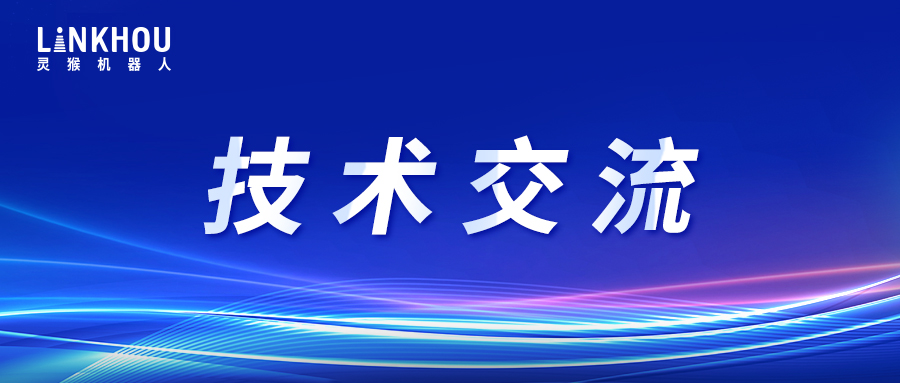 LINKHOU
灵猴机器人

技术交流